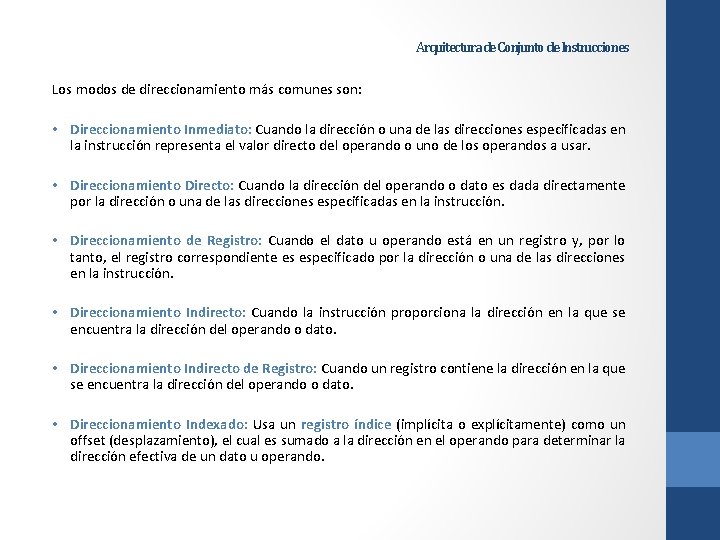 Arquitectura de Conjunto de Instrucciones

Los modos de direccionamiento más comunes son:

• Direccionamiento Inmediato: Cuando la dirección o una de las direcciones especificadas en la instrucción representa el valor directo del operando o uno de los operandos a usar.

• Direccionamiento Directo: Cuando la dirección del operando o dato es dada directamente por la dirección o una de las direcciones especificadas en la instrucción.

• Direccionamiento de Registro: Cuando el dato u operando está en un registro y, por lo tanto, el registro correspondiente es especificado por la dirección o una de las direcciones en la instrucción.

• Direccionamiento Indirecto: Cuando la instrucción proporciona la dirección en la que se encuentra la dirección del operando o dato.

• Direccionamiento Indirecto de Registro: Cuando un registro contiene la dirección en la que se encuentra la dirección del operando o dato.

• Direccionamiento Indexado: Usa un registro índice (implícita o explícitamente) como un offset (desplazamiento), el cual es sumado a la dirección en el operando para determinar la dirección efectiva de un dato u operando.